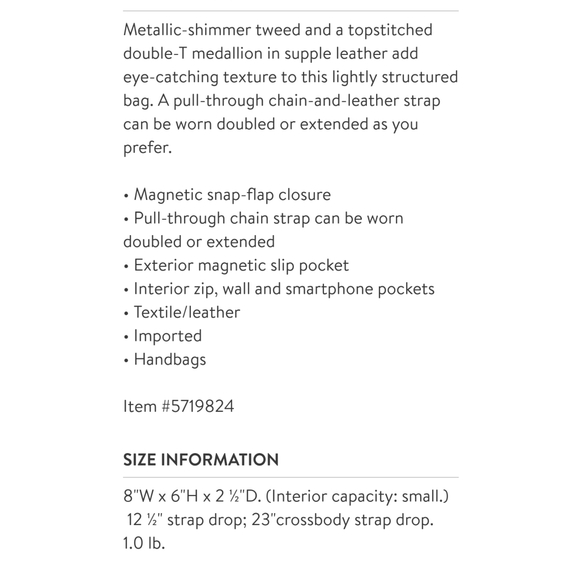 Metallic-shimmer tweed and a topstitched double-T medallion in supple leather add eye-catching texture to this lightly structured bag. A pull-through chain-and-leather strap can be worn doubled or extended as you prefer.

• Magnetic snap-flap closure
• Pull-through chain strap can be worn doubled or extended
• Exterior magnetic slip pocket
• Interior zip, wall and smartphone pockets
• Textile/leather
• Imported
• Handbags

Item #5719824

SIZE INFORMATION

8"W x 6"H x 2 ½"D. (Interior capacity: small.)
12 ½" strap drop; 23"crossbody strap drop.
1.0 lb.